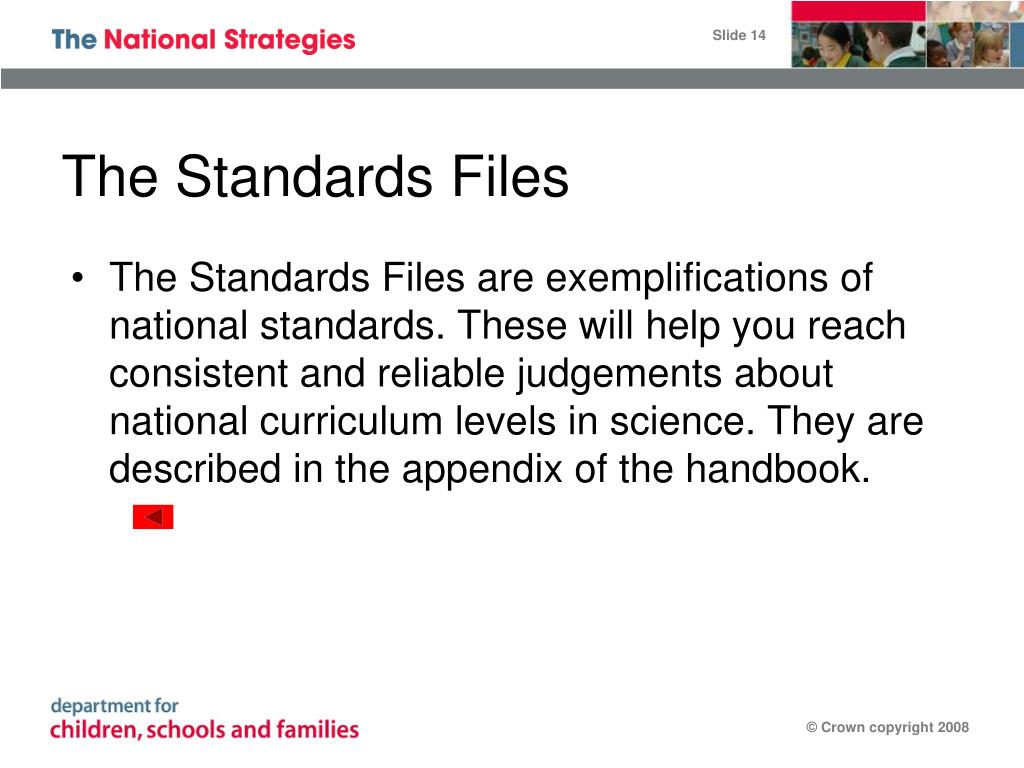 The National Strategies

Slide 14

The Standards Files

• The Standards Files are exemplifications of national standards. These will help you reach consistent and reliable judgements about national curriculum levels in science. They are described in the appendix of the handbook.

department for children, schools and families

© Crown copyright 2008